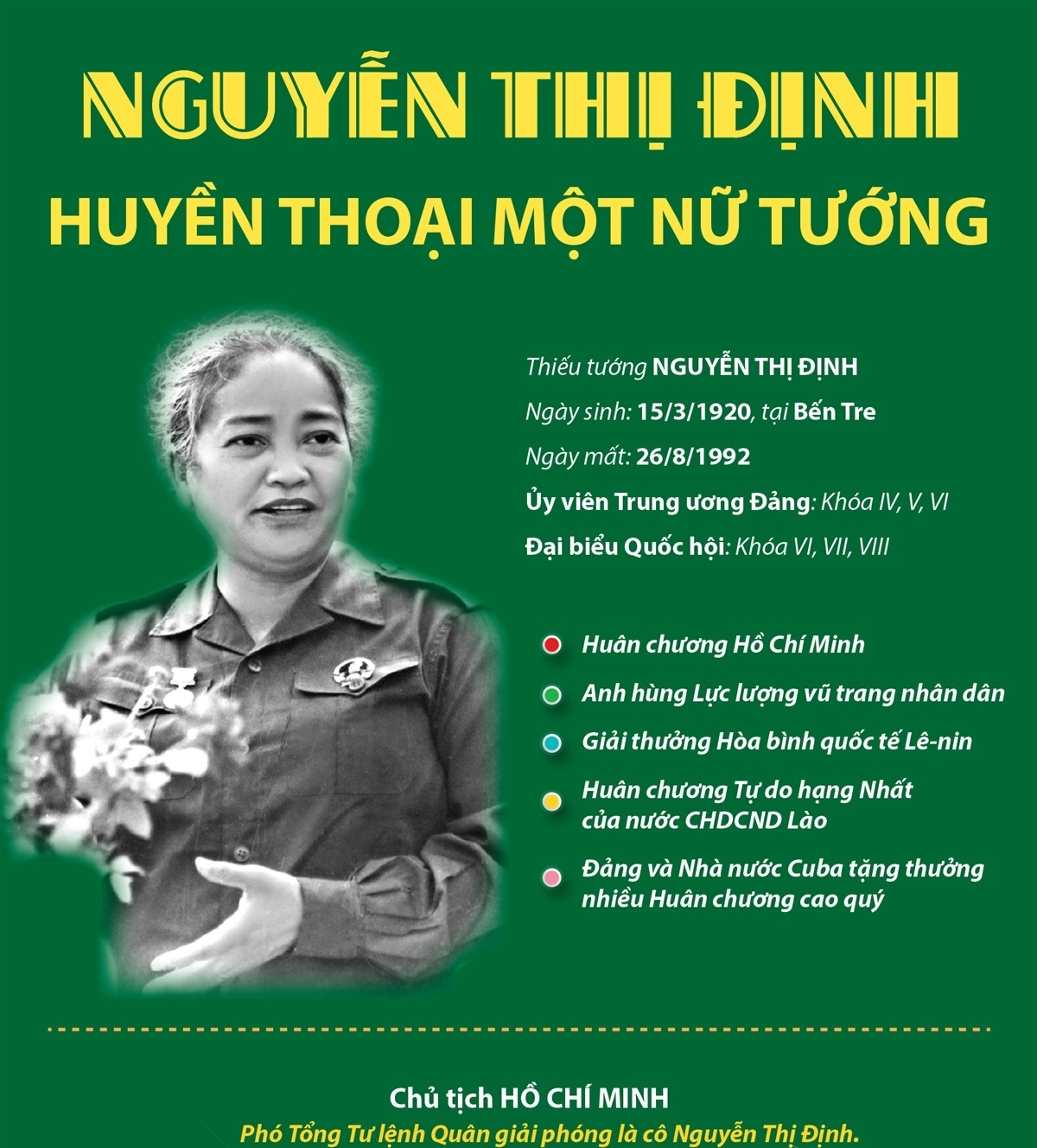 NGUYỄN THỊ ĐỊNH
HUYỀN THOẠI MỘT NỮ TƯỚNG

Thiếu tướng NGUYỄN THỊ ĐỊNH
Ngày sinh: 15/3/1920, tại Bến Tre
Ngày mất: 26/8/1992
Ủy viên Trung ương Đảng: Khóa IV, V, VI
Đại biểu Quốc hội: Khóa VI, VII, VIII

• Huân chương Hồ Chí Minh
• Anh hùng Lực lượng vũ trang nhân dân
• Giải thưởng Hòa bình quốc tế Lê-nin
• Huân chương Tự do hạng Nhất của nước CHDCND Lào
• Đảng và Nhà nước Cuba tặng thưởng nhiều Huân chương cao quý

Chủ tịch HỒ CHÍ MINH
Phó Tổng Tư lệnh Quân giải phóng là cô Nguyễn Thị Định.